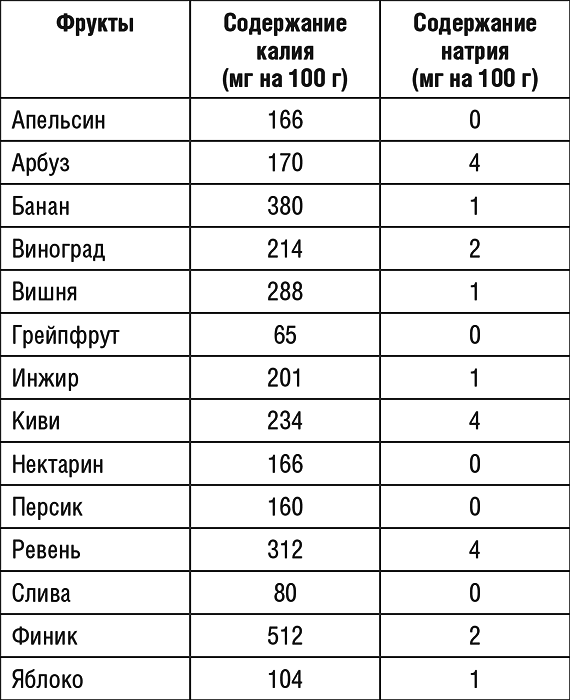 | Фрукты | Содержание калия (мг на 100 г) | Содержание натрия (мг на 100 г) |
|---|---|---|
| Апельсин | 166 | 0 |
| Арбуз | 170 | 4 |
| Банан | 380 | 1 |
| Виноград | 214 | 2 |
| Вишня | 288 | 1 |
| Грейпфрут | 65 | 0 |
| Инжир | 201 | 1 |
| Киви | 234 | 4 |
| Нектарин | 166 | 0 |
| Персик | 160 | 0 |
| Ревень | 312 | 4 |
| Слива | 80 | 0 |
| Финик | 512 | 2 |
| Яблоко | 104 | 1 |